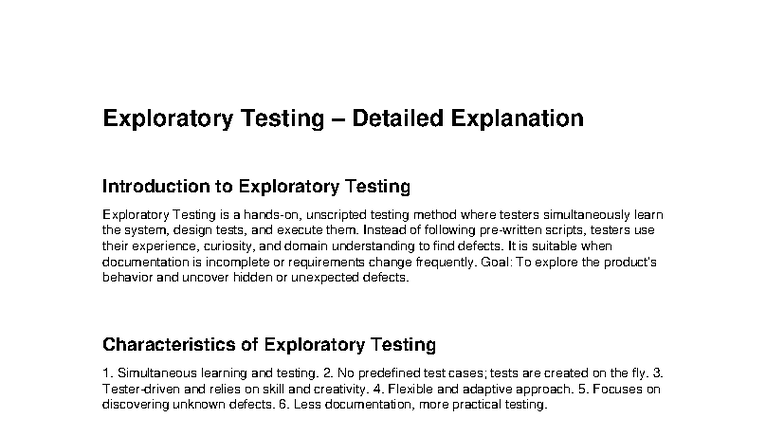 Exploratory Testing – Detailed Explanation

Introduction to Exploratory Testing

Exploratory Testing is a hands-on, unscripted testing method where testers simultaneously learn the system, design tests, and execute them. Instead of following pre-written scripts, testers use their experience, curiosity, and domain understanding to find defects. It is suitable when documentation is incomplete or requirements change frequently. Goal: To explore the product's behavior and uncover hidden or unexpected defects.

Characteristics of Exploratory Testing

1. Simultaneous learning and testing. 2. No predefined test cases; tests are created on the fly. 3. Tester-driven and relies on skill and creativity. 4. Flexible and adaptive approach. 5. Focuses on discovering unknown defects. 6. Less documentation, more practical testing.